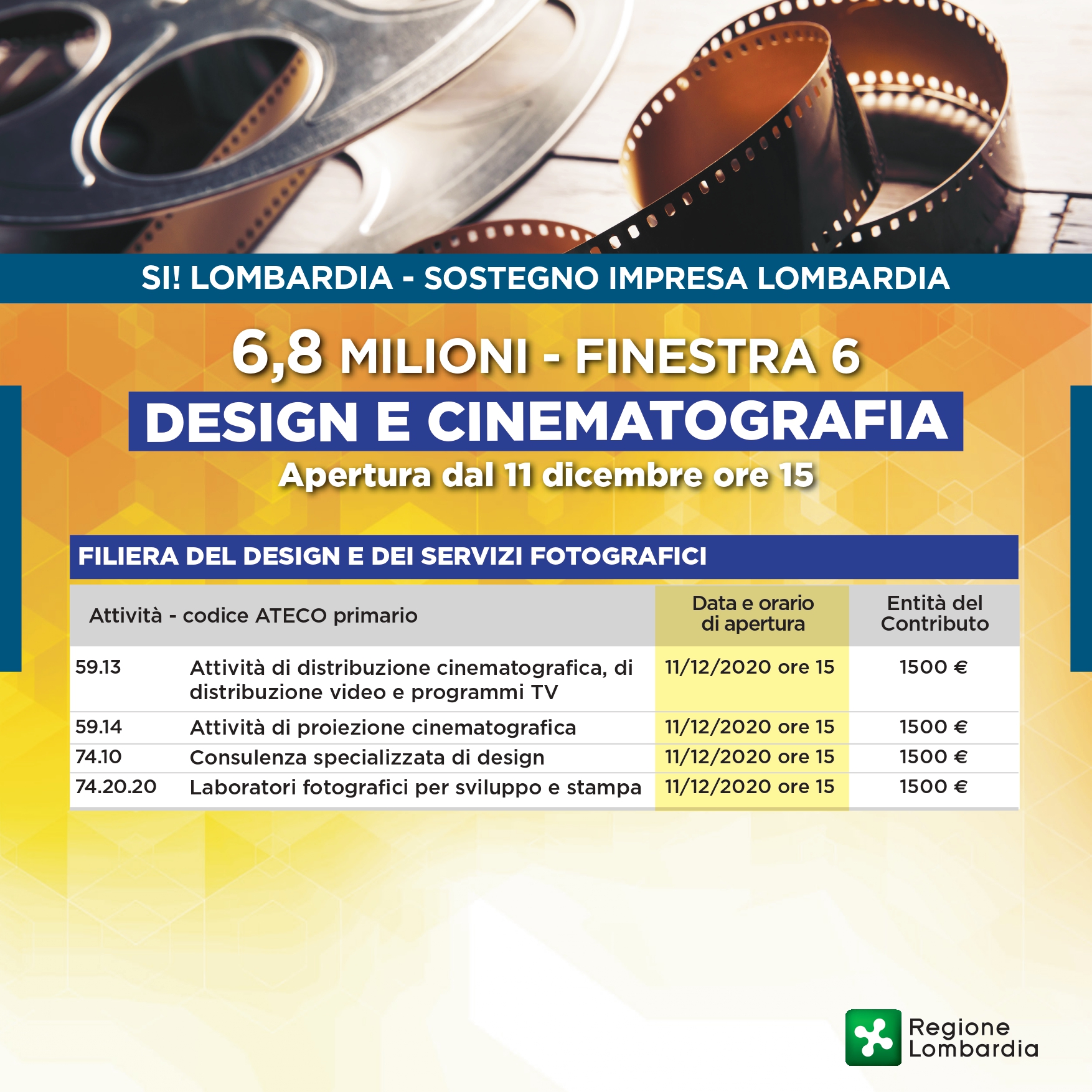 SI! LOMBARDIA - SOSTEGNO IMPRESA LOMBARDIA

6,8 MILIONI - FINESTRA 6

DESIGN E CINEMATOGRAFIA

Apertura dal 11 dicembre ore 15

FILIERA DEL DESIGN E DEI SERVIZI FOTOGRAFICI

| Attività - codice ATECO primario | | Data e orario di apertura | Entità del Contributo |
|---|---|---|---|
| 59.13 | Attività di distribuzione cinematografica, di distribuzione video e programmi TV | 11/12/2020 ore 15 | 1500 € |
| 59.14 | Attività di proiezione cinematografica | 11/12/2020 ore 15 | 1500 € |
| 74.10 | Consulenza specializzata di design | 11/12/2020 ore 15 | 1500 € |
| 74.20.20 | Laboratori fotografici per sviluppo e stampa | 11/12/2020 ore 15 | 1500 € |

Regione Lombardia